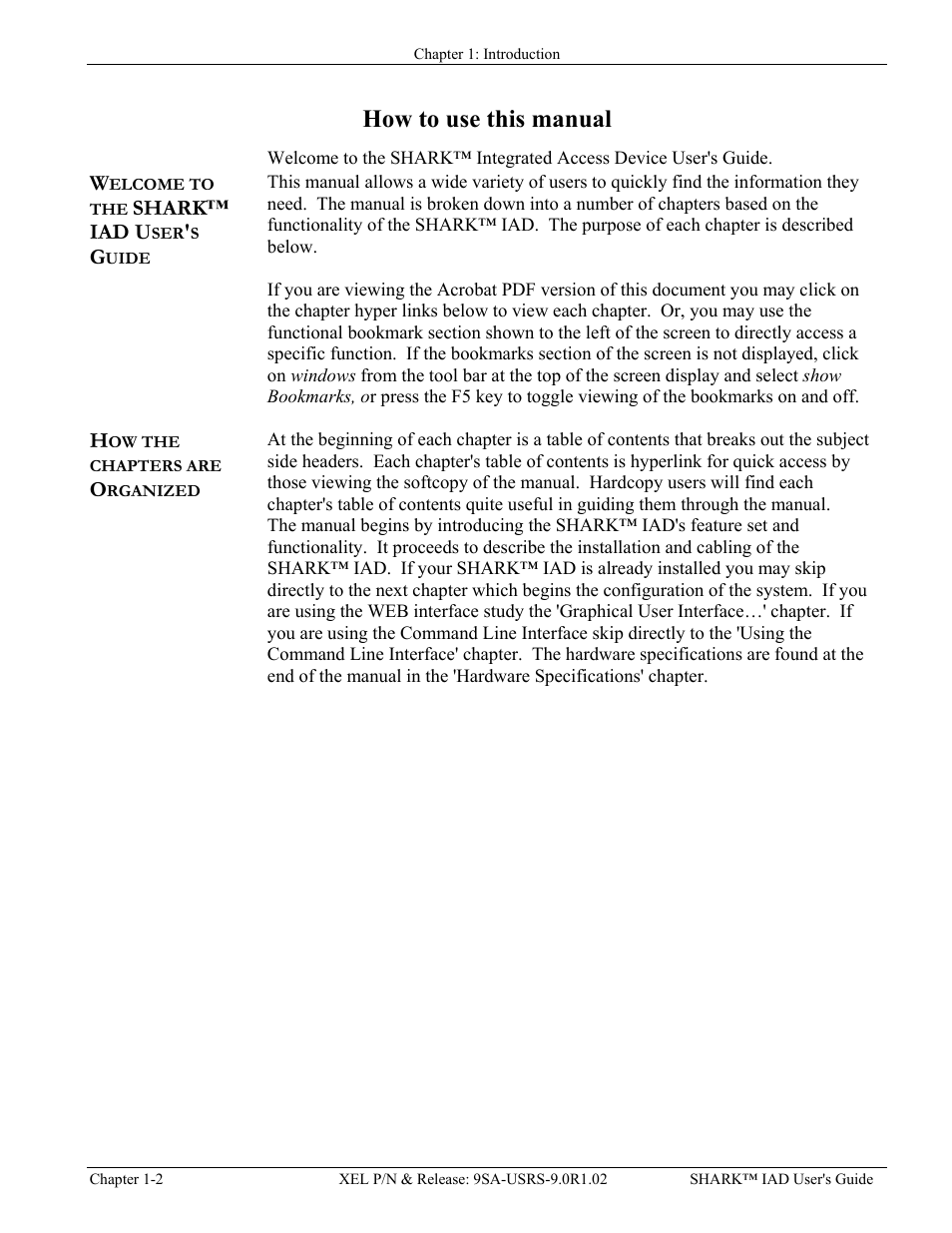 Chapter 1: Introduction

How to use this manual

WELCOME TO THE SHARK™ IAD USER'S GUIDE

Welcome to the SHARK™ Integrated Access Device User's Guide.
This manual allows a wide variety of users to quickly find the information they need. The manual is broken down into a number of chapters based on the functionality of the SHARK™ IAD. The purpose of each chapter is described below.

If you are viewing the Acrobat PDF version of this document you may click on the chapter hyper links below to view each chapter. Or, you may use the functional bookmark section shown to the left of the screen to directly access a specific function. If the bookmarks section of the screen is not displayed, click on windows from the tool bar at the top of the screen display and select show Bookmarks, or press the F5 key to toggle viewing of the bookmarks on and off.

HOW THE CHAPTERS ARE ORGANIZED

At the beginning of each chapter is a table of contents that breaks out the subject side headers. Each chapter's table of contents is hyperlink for quick access by those viewing the softcopy of the manual. Hardcopy users will find each chapter's table of contents quite useful in guiding them through the manual.
The manual begins by introducing the SHARK™ IAD's feature set and functionality. It proceeds to describe the installation and cabling of the SHARK™ IAD. If your SHARK™ IAD is already installed you may skip directly to the next chapter which begins the configuration of the system. If you are using the WEB interface study the 'Graphical User Interface…' chapter. If you are using the Command Line Interface skip directly to the 'Using the Command Line Interface' chapter. The hardware specifications are found at the end of the manual in the 'Hardware Specifications' chapter.

Chapter 1-2    XEL P/N & Release: 9SA-USRS-9.0R1.02    SHARK™ IAD User's Guide